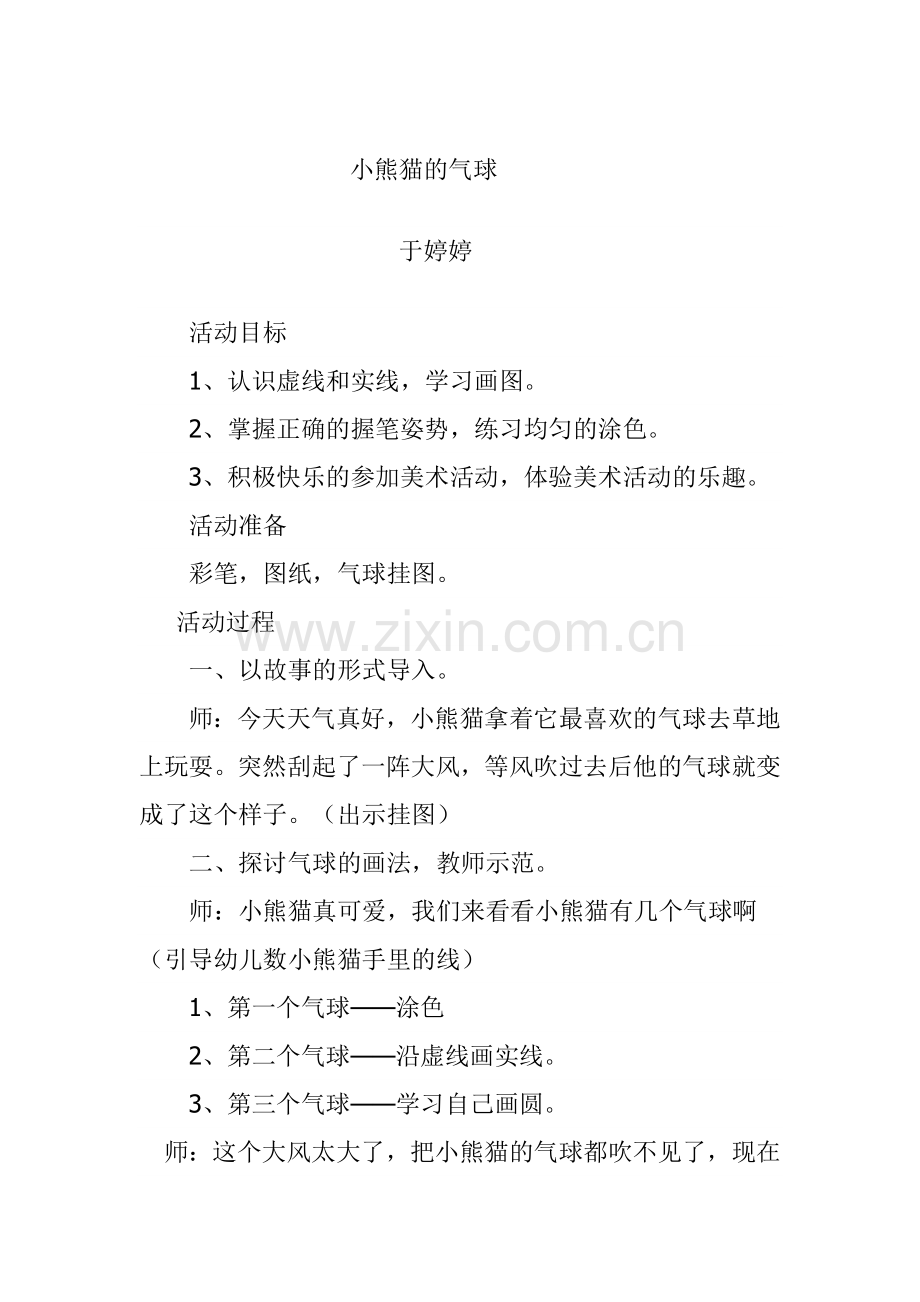 小熊猫的气球

于婷婷

活动目标

1、认识虚线和实线，学习画图。

2、掌握正确的握笔姿势，练习均匀的涂色。

3、积极快乐的参加美术活动，体验美术活动的乐趣。

活动准备

彩笔，图纸，气球挂图。

活动过程

www.zixin.com.cn

一、以故事的形式导入。

师：今天天气真好，小熊猫拿着它最喜欢的气球去草地上玩耍。突然刮起了一阵大风，等风吹过去后他的气球就变成了这个样子。（出示挂图）

二、探讨气球的画法，教师示范。

师：小熊猫真可爱，我们来看看小熊猫有几个气球啊（引导幼儿数小熊猫手里的线）

1、第一个气球——涂色

2、第二个气球——沿虚线画实线。

3、第三个气球——学习自己画圆。

师：这个大风太大了，把小熊猫的气球都吹不见了，现在